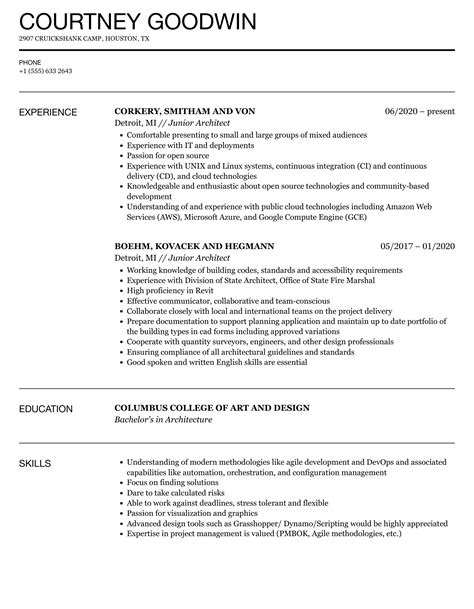 COURTNEY GOODWIN
2907 CRUICKSHANK CAMP, HOUSTON, TX

PHONE
+1 (555) 633 2643

EXPERIENCE

CORKERY, SMITHAM AND VON
06/2020 – present
Detroit, MI // Junior Architect

• Comfortable presenting to small and large groups of mixed audiences
• Experience with IT and deployments
• Passion for open source
• Experience with UNIX and Linux systems, continuous integration (CI) and continuous delivery (CD), and cloud technologies
• Knowledgeable and enthusiastic about open source technologies and community-based development
• Understanding of and experience with public cloud technologies including Amazon Web Services (AWS), Microsoft Azure, and Google Compute Engine (GCE)

BOEHM, KOVACEK AND HEGMANN
05/2017 – 01/2020
Detroit, MI // Junior Architect

• Working knowledge of building codes, standards and accessibility requirements
• Experience with Division of State Architect, Office of State Fire Marshal
• High proficiency in Revit
• Effective communicator, collaborative and team-conscious
• Collaborate closely with local and international teams on the project delivery
• Prepare documentation to support planning application and maintain up to date portfolio of the building types in cad forms including approved variations
• Cooperate with quantity surveyors, engineers, and other design professionals
• Ensuring compliance of all architectural guidelines and standards
• Good spoken and written English skills are essential

EDUCATION

COLUMBUS COLLEGE OF ART AND DESIGN
Bachelor's in Architecture

SKILLS

• Understanding of modern methodologies like agile development and DevOps and associated capabilities like automation, orchestration, and configuration management
• Focus on finding solutions
• Dare to take calculated risks
• Able to work against deadlines, stress tolerant and flexible
• Passion for visualization and graphics
• Advanced design tools such as Grasshopper/ Dynamo/Scripting would be highly appreciated
• Expertise in project management is valued (PMBOK, Agile methodologies, etc.)